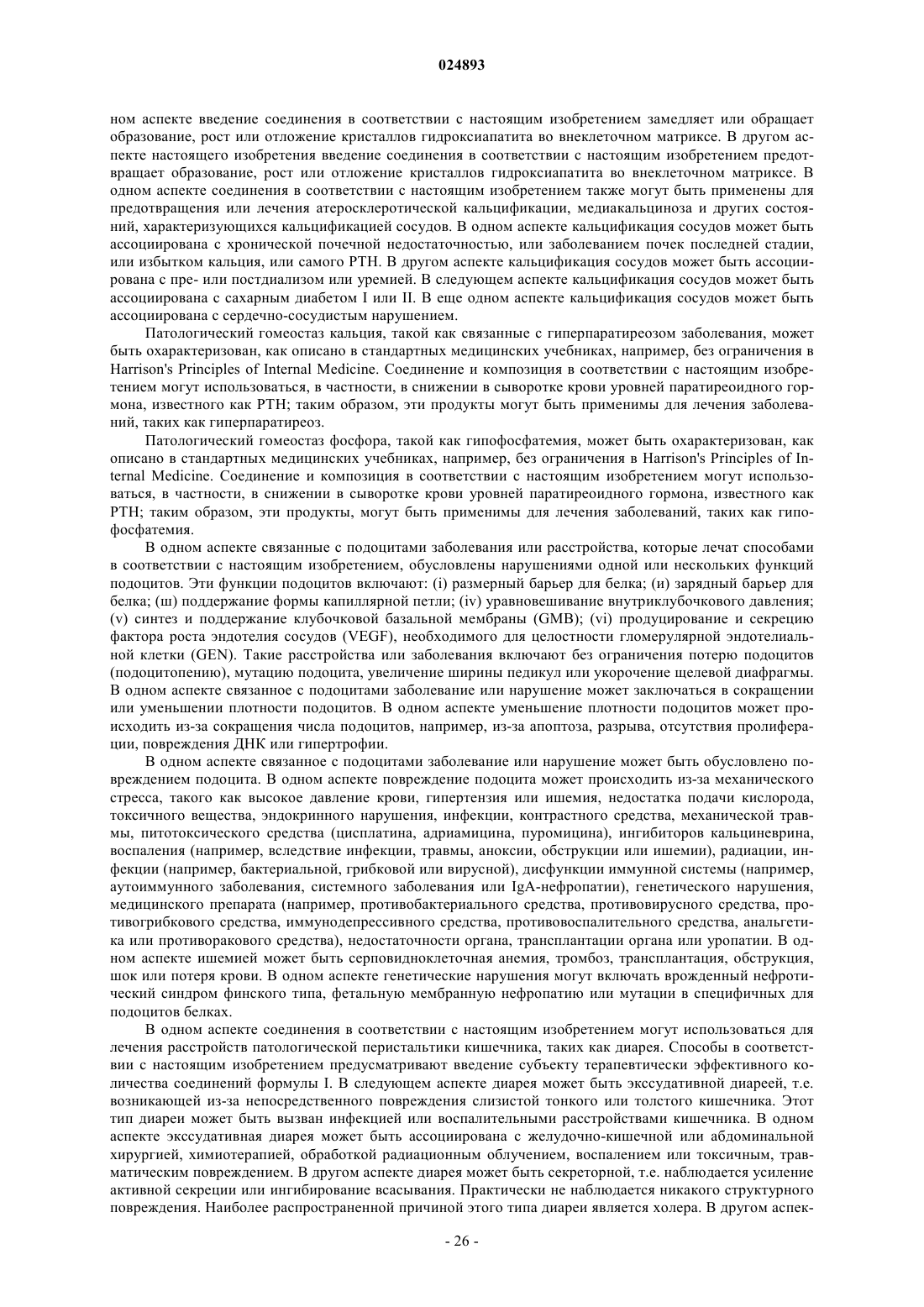 024893

ном аспекте введение соединения в соответствии с настоящим изобретением замедляет или обращает образование, рост или отложение кристаллов гидроксиапатита во внеклеточном матриксе. В другом аспекте настоящего изобретения введение соединения в соответствии с настоящим изобретением предотвращает образование, рост или отложение кристаллов гидроксиапатита во внеклеточном матриксе. В одном аспекте соединения в соответствии с настоящим изобретением также могут быть применены для предотвращения или лечения атеросклеротической кальцификации, медиакальциноза и других состояний, характеризующихся кальцификацией сосудов. В одном аспекте кальцификация сосудов может быть ассоциирована с хронической почечной недостаточностью, или заболеванием почек последней стадии, или избытком кальция, или самого PTH. В другом аспекте кальцификация сосудов может быть ассоциирована с пре- или постдиализом или уремией. В следующем аспекте кальцификация сосудов может быть ассоциирована с сахарным диабетом I или II. В еще одном аспекте кальцификация сосудов может быть ассоциирована с сердечно-сосудистым нарушением.

Патологический гомеостаз кальция, такой как связанные с гиперпаратиреозом заболевания, может быть охарактеризован, как описано в стандартных медицинских учебниках, например, без ограничения в Harrison's Principles of Internal Medicine. Соединение и композиция в соответствии с настоящим изобретением могут использоваться, в частности, в снижении в сыворотке крови уровней паратиреоидного гормона, известного как PTH; таким образом, эти продукты могут быть применимы для лечения заболеваний, таких как гиперпаратиреоз.

Патологический гомеостаз фосфора, такой как гипофосфатемия, может быть охарактеризован, как описано в стандартных медицинских учебниках, например, без ограничения в Harrison's Principles of Internal Medicine. Соединение и композиция в соответствии с настоящим изобретением могут использоваться, в частности, в снижении в сыворотке крови уровней паратиреоидного гормона, известного как PTH; таким образом, эти продукты, могут быть применимы для лечения заболеваний, таких как гипофосфатемия.

В одном аспекте связанные с подоцитами заболевания или расстройства, которые лечат способами в соответствии с настоящим изобретением, обусловлены нарушениями одной или нескольких функций подоцитов. Эти функции подоцитов включают: (i) размерный барьер для белка; (и) зарядный барьер для белка; (ш) поддержание формы капиллярной петли; (iv) уравновешивание внутриклубочкового давления; (v) синтез и поддержание клубочковой базальной мембраны (GMB); (vi) продуцирование и секрецию фактора роста эндотелия сосудов (VEGF), необходимого для целостности гломерулярной эндотелиальной клетки (GEN). Такие расстройства или заболевания включают без ограничения потерю подоцитов (подоцитопению), мутацию подоцита, увеличение ширины педикул или укорочение щелевой диафрагмы. В одном аспекте связанное с подоцитами заболевание или нарушение может заключаться в сокращении или уменьшении плотности подоцитов. В одном аспекте уменьшение плотности подоцитов может происходить из-за сокращения числа подоцитов, например, из-за апоптоза, разрыва, отсутствия пролиферации, повреждения ДНК или гипертрофии.

В одном аспекте связанное с подоцитами заболевание или нарушение может быть обусловлено повреждением подоцита. В одном аспекте повреждение подоцита может происходить из-за механического стресса, такого как высокое давление крови, гипертензия или ишемия, недостатка подачи кислорода, токсичного вещества, эндокринного нарушения, инфекции, контрастного средства, механической травмы, питотоксического средства (цисплатина, адриамицина, пуромицина), ингибиторов кальциневрина, воспаления (например, вследствие инфекции, травмы, аноксии, обструкции или ишемии), радиации, инфекции (например, бактериальной, грибковой или вирусной), дисфункции иммунной системы (например, аутоиммунного заболевания, системного заболевания или IgA-нефропатии), генетического нарушения, медицинского препарата (например, противобактериального средства, противовирусного средства, противогрибкового средства, иммунодепрессивного средства, противовоспалительного средства, анальгетика или противоракового средства), недостаточности органа, трансплантации органа или уропатии. В одном аспекте ишемией может быть серповидноклеточная анемия, тромбоз, трансплантация, обструкция, шок или потеря крови. В одном аспекте генетические нарушения могут включать врожденный нефротический синдром финского типа, фетальную мембранную нефропатию или мутации в специфичных для подоцитов белках.

В одном аспекте соединения в соответствии с настоящим изобретением могут использоваться для лечения расстройств патологической перистальтики кишечника, таких как диарея. Способы в соответствии с настоящим изобретением предусматривают введение субъекту терапевтически эффективного количества соединений формулы I. В следующем аспекте диарея может быть экссудативной диареей, т.е. возникающей из-за непосредственного повреждения слизистой тонкого или толстого кишечника. Этот тип диареи может быть вызван инфекцией или воспалительными расстройствами кишечника. В одном аспекте экссудативная диарея может быть ассоциирована с желудочно-кишечной или абдоминальной хирургией, химиотерапией, обработкой радиационным облучением, воспалением или токсичным, травматическим повреждением. В другом аспекте диарея может быть секреторной, т.е. наблюдается усиление активной секреции или ингибирование всасывания. Практически не наблюдается никакого структурного повреждения. Наиболее распространенной причиной этого типа диареи является холера. В другом аспек-

- 26 -